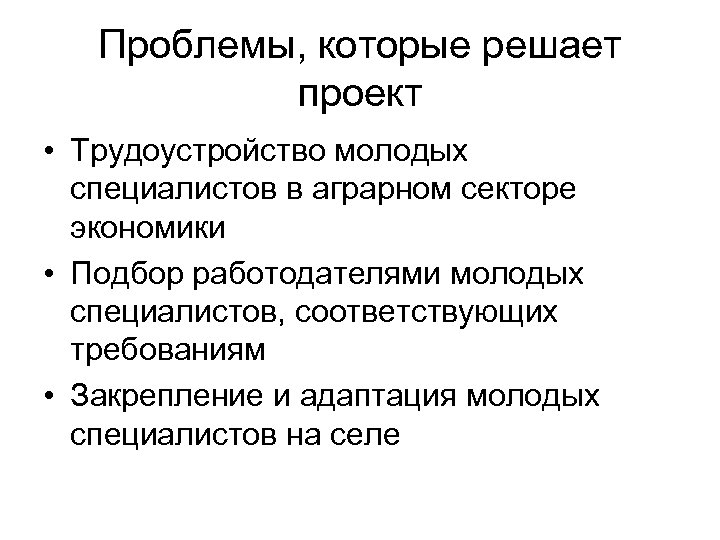 Проблемы, которые решает проект

• Трудоустройство молодых специалистов в аграрном секторе экономики
• Подбор работодателями молодых специалистов, соответствующих требованиям
• Закрепление и адаптация молодых специалистов на селе